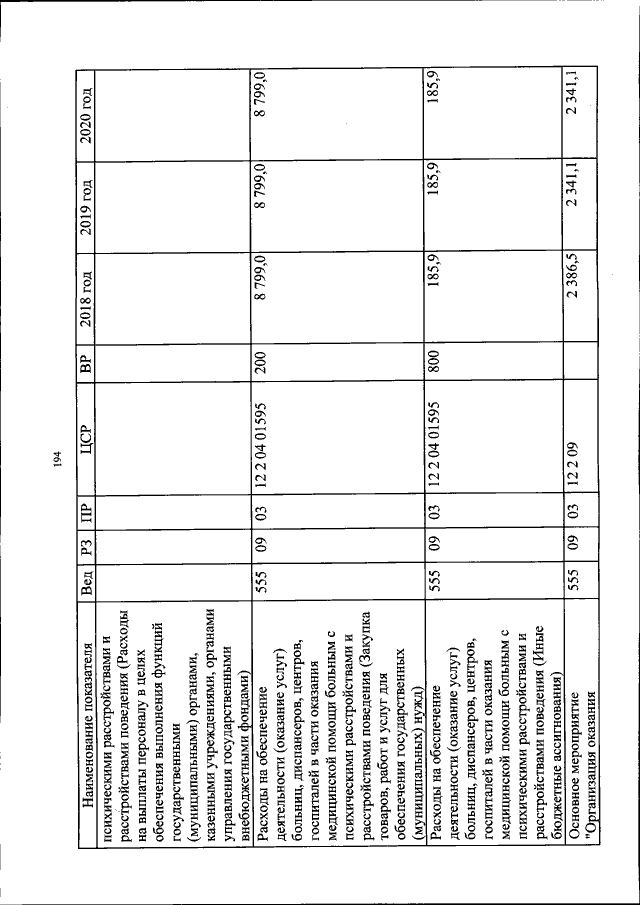 194

| Наименование показателя | Вед | РЗ | ПР | ЦСР | ВР | 2018 год | 2019 год | 2020 год |
|---|---|---|---|---|---|---|---|---|
| психическими расстройствами и расстройствами поведения (Расходы на выплаты персоналу в целях обеспечения выполнения функций государственными (муниципальными) органами, казенными учреждениями, органами управления государственными внебюджетными фондами) | | | | | | | | |
| Расходы на обеспечение деятельности (оказание услуг) больниц, диспансеров, центров, госпиталей в части оказания медицинской помощи больным с психическими расстройствами и расстройствами поведения (Закупка товаров, работ и услуг для обеспечения государственных (муниципальных) нужд) | 555 | 09 | 03 | 12 2 04 01595 | 200 | 8 799,0 | 8 799,0 | 8 799,0 |
| Расходы на обеспечение деятельности (оказание услуг) больниц, диспансеров, центров, госпиталей в части оказания медицинской помощи больным с психическими расстройствами и расстройствами поведения (Иные бюджетные ассигнования) | 555 | 09 | 03 | 12 2 04 01595 | 800 | 185,9 | 185,9 | 185,9 |
| Основное мероприятие "Организация оказания | 555 | 09 | 03 | 12 2 09 | | 2 386,5 | 2 341,1 | 2 341,1 |